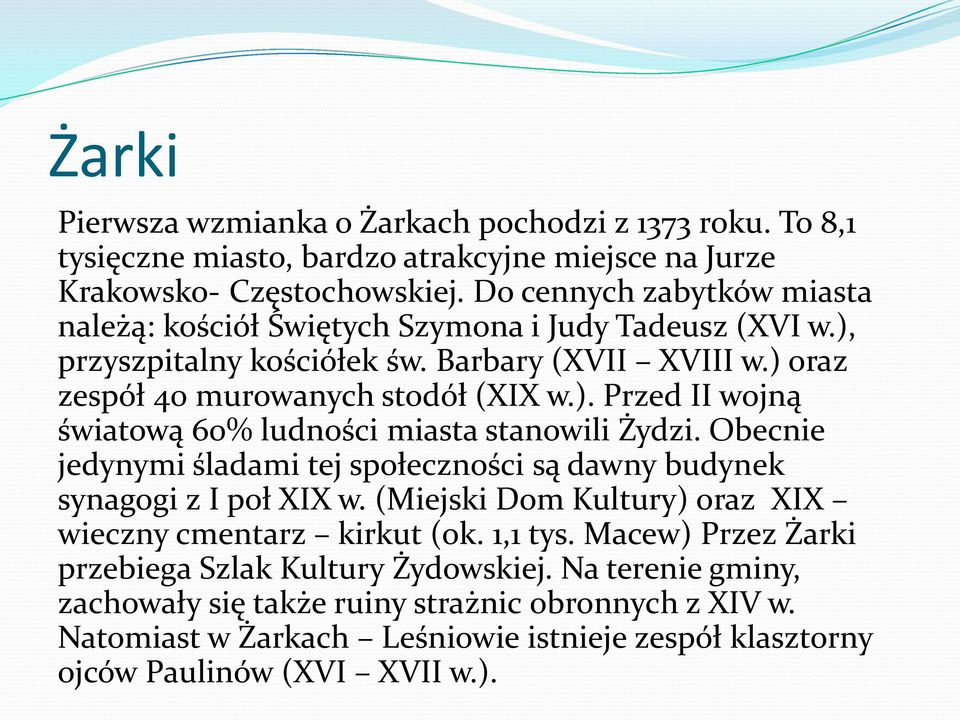 Żarki

Pierwsza wzmianka o Żarkach pochodzi z 1373 roku. To 8,1 tysięczne miasto, bardzo atrakcyjne miejsce na Jurze Krakowsko- Częstochowskiej. Do cennych zabytków miasta należą: kościół Świętych Szymona i Judy Tadeusz (XVI w.), przyszpitalny kościółek św. Barbary (XVII – XVIII w.) oraz zespół 40 murowanych stodół (XIX w.). Przed II wojną światową 60% ludności miasta stanowili Żydzi. Obecnie jedynymi śladami tej społeczności są dawny budynek synagogi z I poł XIX w. (Miejski Dom Kultury) oraz XIX – wieczny cmentarz – kirkut (ok. 1,1 tys. Macew) Przez Żarki przebiega Szlak Kultury Żydowskiej. Na terenie gminy, zachowały się także ruiny strażnic obronnych z XIV w. Natomiast w Żarkach – Leśniowie istnieje zespół klasztorny ojców Paulinów (XVI – XVII w.).